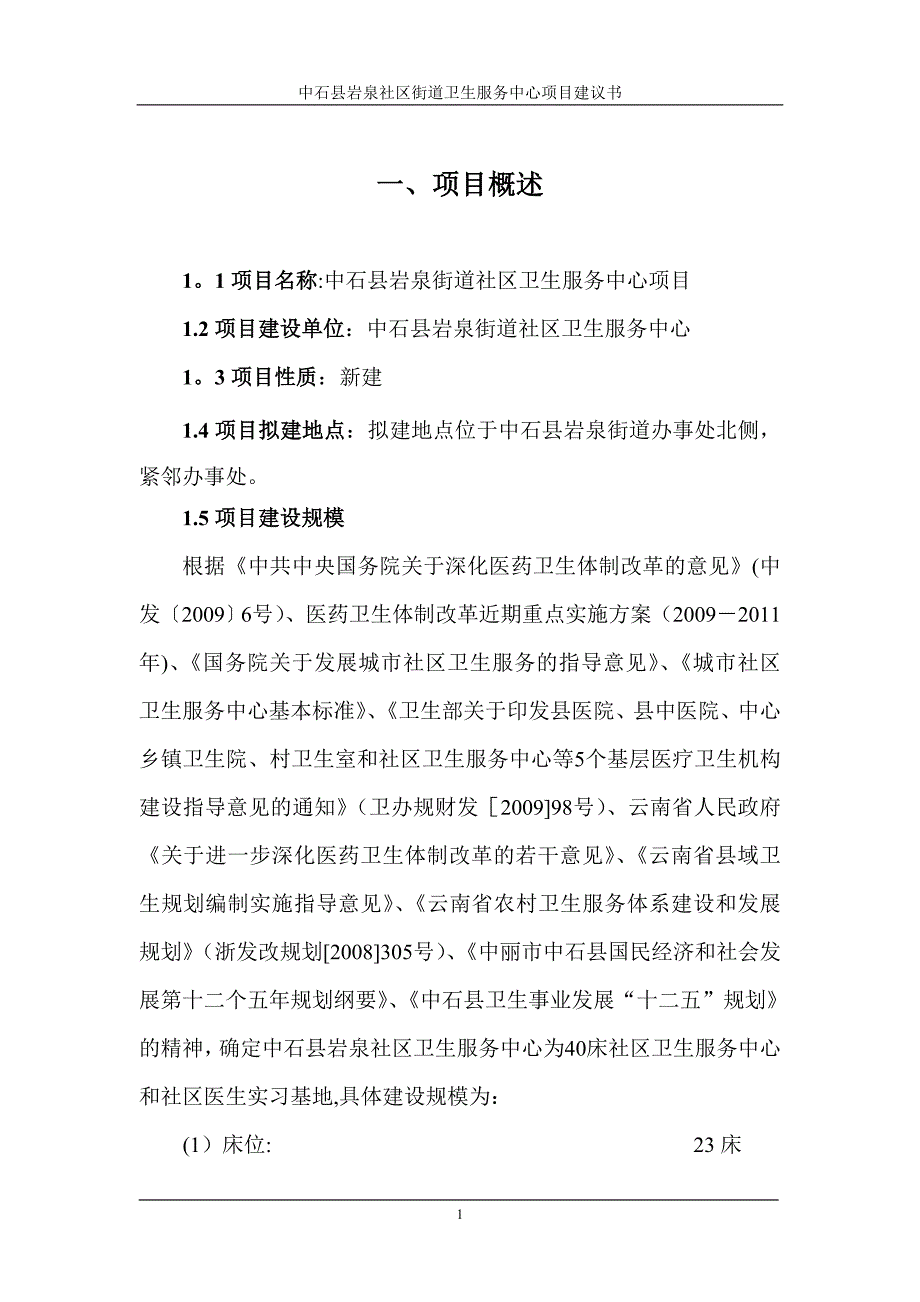 中石县岩泉社区街道卫生服务中心项目建议书

一、项目概述

1。1 项目名称:中石县岩泉街道社区卫生服务中心项目

1.2 项目建设单位：中石县岩泉街道社区卫生服务中心

1。3 项目性质：新建

1.4 项目拟建地点：拟建地点位于中石县岩泉街道办事处北侧，紧邻办事处。

1.5 项目建设规模

根据《中共中央国务院关于深化医药卫生体制改革的意见》(中发〔2009〕6号)、医药卫生体制改革近期重点实施方案（2009－2011年)、《国务院关于发展城市社区卫生服务的指导意见》、《城市社区卫生服务中心基本标准》、《卫生部关于印发县医院、县中医院、中心乡镇卫生院、村卫生室和社区卫生服务中心等5个基层医疗卫生机构建设指导意见的通知》（卫办规财发［2009]98号)、云南省人民政府《关于进一步深化医药卫生体制改革的若干意见》、《云南省县域卫生规划编制实施指导意见》、《云南省农村卫生服务体系建设和发展规划》（浙发改规划[2008]305号)、《中丽市中石县国民经济和社会发展第十二个五年规划纲要》、《中石县卫生事业发展“十二五”规划》的精神，确定中石县岩泉社区卫生服务中心为40床社区卫生服务中心和社区医生实习基地,具体建设规模为:

(1）床位: 23 床

1